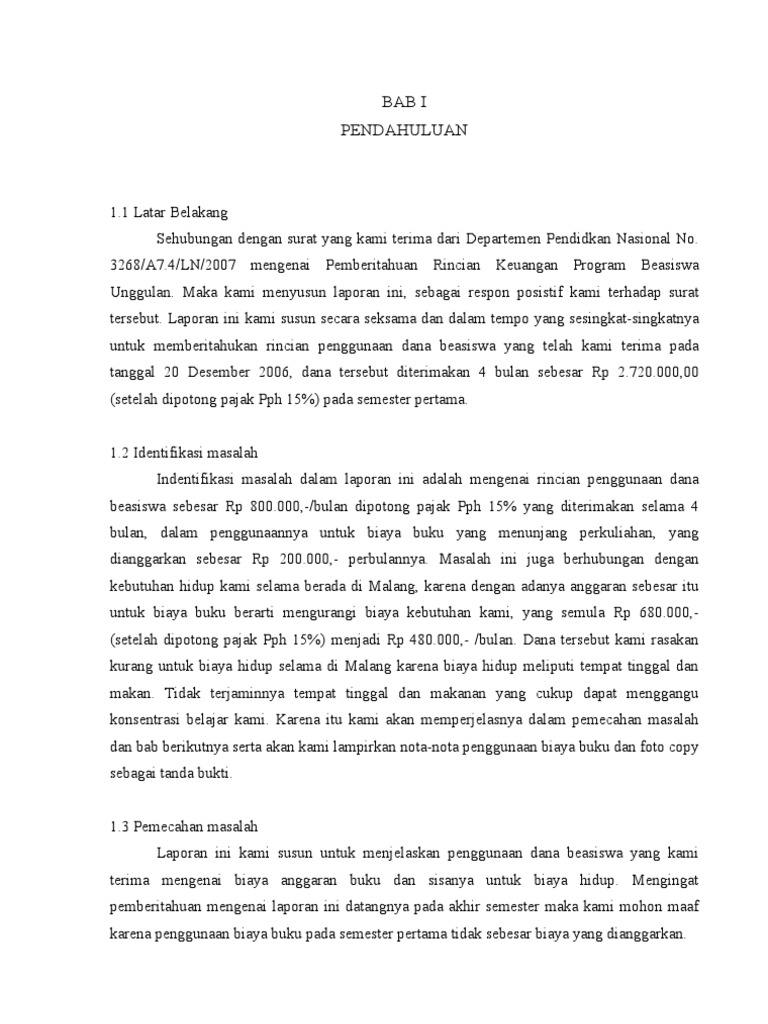 BAB I
PENDAHULUAN

1.1 Latar Belakang

Sehubungan dengan surat yang kami terima dari Departemen Pendidkan Nasional No. 3268/A7.4/LN/2007 mengenai Pemberitahuan Rincian Keuangan Program Beasiswa Unggulan. Maka kami menyusun laporan ini, sebagai respon posistif kami terhadap surat tersebut. Laporan ini kami susun secara seksama dan dalam tempo yang sesingkat-singkatnya untuk memberitahukan rincian penggunaan dana beasiswa yang telah kami terima pada tanggal 20 Desember 2006, dana tersebut diterimakan 4 bulan sebesar Rp 2.720.000,00 (setelah dipotong pajak Pph 15%) pada semester pertama.

1.2 Identifikasi masalah

Indentifikasi masalah dalam laporan ini adalah mengenai rincian penggunaan dana beasiswa sebesar Rp 800.000,-/bulan dipotong pajak Pph 15% yang diterimakan selama 4 bulan, dalam penggunaannya untuk biaya buku yang menunjang perkuliahan, yang dianggarkan sebesar Rp 200.000,- perbulannya. Masalah ini juga berhubungan dengan kebutuhan hidup kami selama berada di Malang, karena dengan adanya anggaran sebesar itu untuk biaya buku berarti mengurangi biaya kebutuhan kami, yang semula Rp 680.000,- (setelah dipotong pajak Pph 15%) menjadi Rp 480.000,- /bulan. Dana tersebut kami rasakan kurang untuk biaya hidup selama di Malang karena biaya hidup meliputi tempat tinggal dan makan. Tidak terjaminnya tempat tinggal dan makanan yang cukup dapat menggangu konsentrasi belajar kami. Karena itu kami akan memperjelasnya dalam pemecahan masalah dan bab berikutnya serta akan kami lampirkan nota-nota penggunaan biaya buku dan foto copy sebagai tanda bukti.

1.3 Pemecahan masalah

Laporan ini kami susun untuk menjelaskan penggunaan dana beasiswa yang kami terima mengenai biaya anggaran buku dan sisanya untuk biaya hidup. Mengingat pemberitahuan mengenai laporan ini datangnya pada akhir semester maka kami mohon maaf karena penggunaan biaya buku pada semester pertama tidak sebesar biaya yang dianggarkan.